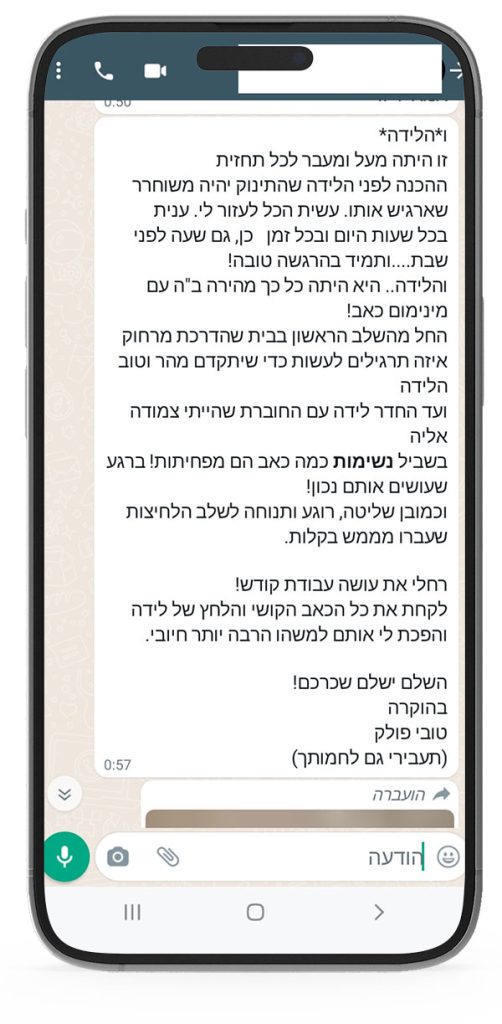 0:50

ו*הלידה*
זו היתה מעל ומעבר לכל תחזית
ההכנה לפני הלידה שהתינוק יהיה משוחרר שארגיש אותו. עשית הכל לעזור לי. ענית בכל שעות היום ובכל זמן כן, גם שעה לפני שבת....ותמיד בהרגשה טובה!
והלידה.. היא היתה כל כך מהירה ב"ה עם מינימום כאב!
החל מהשלב הראשון בבית שהדרכת מרחוק איזה תרגילים לעשות כדי שיתקדם מהר וטוב הלידה
ועד החדר לידה עם החוברת שהייתי צמודה אליה
בשביל נשימות כמה כאב הם מפחיתות! ברגע שעושים אותם נכון!
וכמובן שליטה, רוגע ותנוחה לשלב הלחיצות שעברו מממש בקלות.

רחלי את עושה עבודת קודש!
לקחת את כל הכאב הקושי והלחץ של לידה והפכת לי אותם למשהו הרבה יותר חיובי.

השלם ישלם שכרכם!
בהוקרה
טובי פולק
(תעבירי גם לחמותך)
0:57

הועברה

הודעה